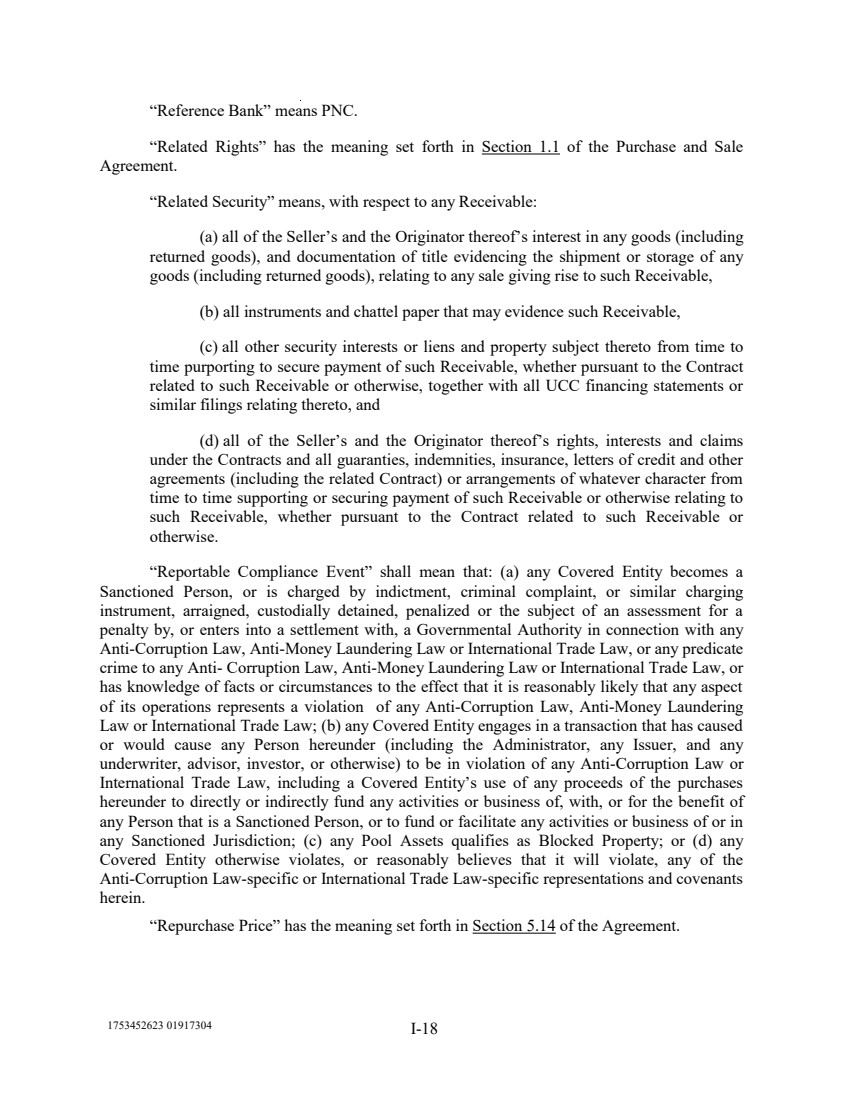 “Reference Bank” means PNC.

“Related Rights” has the meaning set forth in Section 1.1 of the Purchase and Sale Agreement.

“Related Security” means, with respect to any Receivable:

(a) all of the Seller’s and the Originator thereof’s interest in any goods (including returned goods), and documentation of title evidencing the shipment or storage of any goods (including returned goods), relating to any sale giving rise to such Receivable,

(b) all instruments and chattel paper that may evidence such Receivable,

(c) all other security interests or liens and property subject thereto from time to time purporting to secure payment of such Receivable, whether pursuant to the Contract related to such Receivable or otherwise, together with all UCC financing statements or similar filings relating thereto, and

(d) all of the Seller’s and the Originator thereof’s rights, interests and claims under the Contracts and all guaranties, indemnities, insurance, letters of credit and other agreements (including the related Contract) or arrangements of whatever character from time to time supporting or securing payment of such Receivable or otherwise relating to such Receivable, whether pursuant to the Contract related to such Receivable or otherwise.

“Reportable Compliance Event” shall mean that: (a) any Covered Entity becomes a Sanctioned Person, or is charged by indictment, criminal complaint, or similar charging instrument, arraigned, custodially detained, penalized or the subject of an assessment for a penalty by, or enters into a settlement with, a Governmental Authority in connection with any Anti-Corruption Law, Anti-Money Laundering Law or International Trade Law, or any predicate crime to any Anti- Corruption Law, Anti-Money Laundering Law or International Trade Law, or has knowledge of facts or circumstances to the effect that it is reasonably likely that any aspect of its operations represents a violation of any Anti-Corruption Law, Anti-Money Laundering Law or International Trade Law; (b) any Covered Entity engages in a transaction that has caused or would cause any Person hereunder (including the Administrator, any Issuer, and any underwriter, advisor, investor, or otherwise) to be in violation of any Anti-Corruption Law or International Trade Law, including a Covered Entity’s use of any proceeds of the purchases hereunder to directly or indirectly fund any activities or business of, with, or for the benefit of any Person that is a Sanctioned Person, or to fund or facilitate any activities or business of or in any Sanctioned Jurisdiction; (c) any Pool Assets qualifies as Blocked Property; or (d) any Covered Entity otherwise violates, or reasonably believes that it will violate, any of the Anti-Corruption Law-specific or International Trade Law-specific representations and covenants herein.

“Repurchase Price” has the meaning set forth in Section 5.14 of the Agreement.

1753452623 01917304

I-18